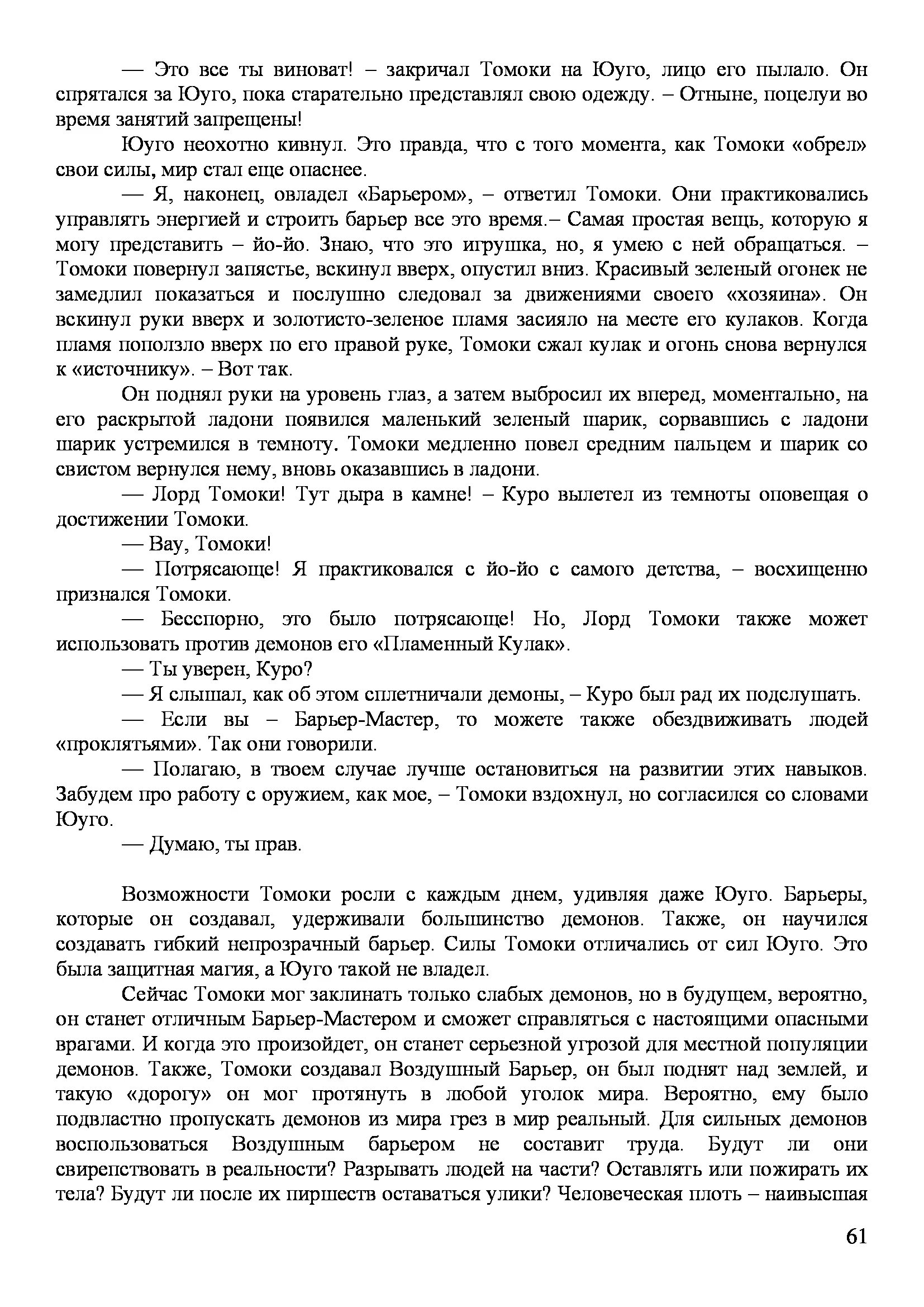 — Это все ты виноват! – закричал Томоки на Юуго, лицо его пылало. Он спрятался за Юуго, пока старательно представлял свою одежду. – Отныне, поцелуи во время занятий запрещены!

Юуго неохотно кивнул. Это правда, что с того момента, как Томоки «обрел» свои силы, мир стал еще опаснее.

— Я, наконец, овладел «Барьером», – ответил Томоки. Они практиковались управлять энергией и строить барьер все это время.– Самая простая вещь, которую я могу представить – йо-йо. Знаю, что это игрушка, но, я умею с ней обращаться. – Томоки повернул запястье, вскинул вверх, опустил вниз. Красивый зеленый огонек не замедлил показаться и послушно следовал за движениями своего «хозяина». Он вскинул руки вверх и золотисто-зеленое пламя засияло на месте его кулаков. Когда пламя поползло вверх по его правой руке, Томоки сжал кулак и огонь снова вернулся к «источнику». – Вот так.

Он поднял руки на уровень глаз, а затем выбросил их вперед, моментально, на его раскрытой ладони появился маленький зеленый шарик, сорвавшись с ладони шарик устремился в темноту. Томоки медленно повел средним пальцем и шарик со свистом вернулся нему, вновь оказавшись в ладони.

— Лорд Томоки! Тут дыра в камне! – Куро вылетел из темноты оповещая о достижении Томоки.

— Вау, Томоки!

— Потрясающе! Я практиковался с йо-йо с самого детства, – восхищенно признался Томоки.

— Бесспорно, это было потрясающе! Но, Лорд Томоки также может использовать против демонов его «Пламенный Кулак».

— Ты уверен, Куро?

— Я слышал, как об этом сплетничали демоны, – Куро был рад их подслушать.

— Если вы – Барьер-Мастер, то можете также обездвиживать людей «проклятьями». Так они говорили.

— Полагаю, в твоем случае лучше остановиться на развитии этих навыков. Забудем про работу с оружием, как мое, – Томоки вздохнул, но согласился со словами Юуго.

— Думаю, ты прав.

Возможности Томоки росли с каждым днем, удивляя даже Юуго. Барьеры, которые он создавал, удерживали большинство демонов. Также, он научился создавать гибкий непрозрачный барьер. Силы Томоки отличались от сил Юуго. Это была защитная магия, а Юуго такой не владел.

Сейчас Томоки мог заклинать только слабых демонов, но в будущем, вероятно, он станет отличным Барьер-Мастером и сможет справляться с настоящими опасными врагами. И когда это произойдет, он станет серьезной угрозой для местной популяции демонов. Также, Томоки создавал Воздушный Барьер, он был поднят над землей, и такую «дорогу» он мог протянуть в любой уголок мира. Вероятно, ему было подвластно пропускать демонов из мира грез в мир реальный. Для сильных демонов воспользоваться Воздушным барьером не составит труда. Будут ли они свирепствовать в реальности? Разрывать людей на части? Оставлять или пожирать их тела? Будут ли после их пиршеств оставаться улики? Человеческая плоть – наивысшая

61